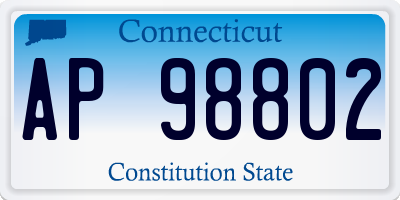 Connecticut

AP 98802

Constitution State